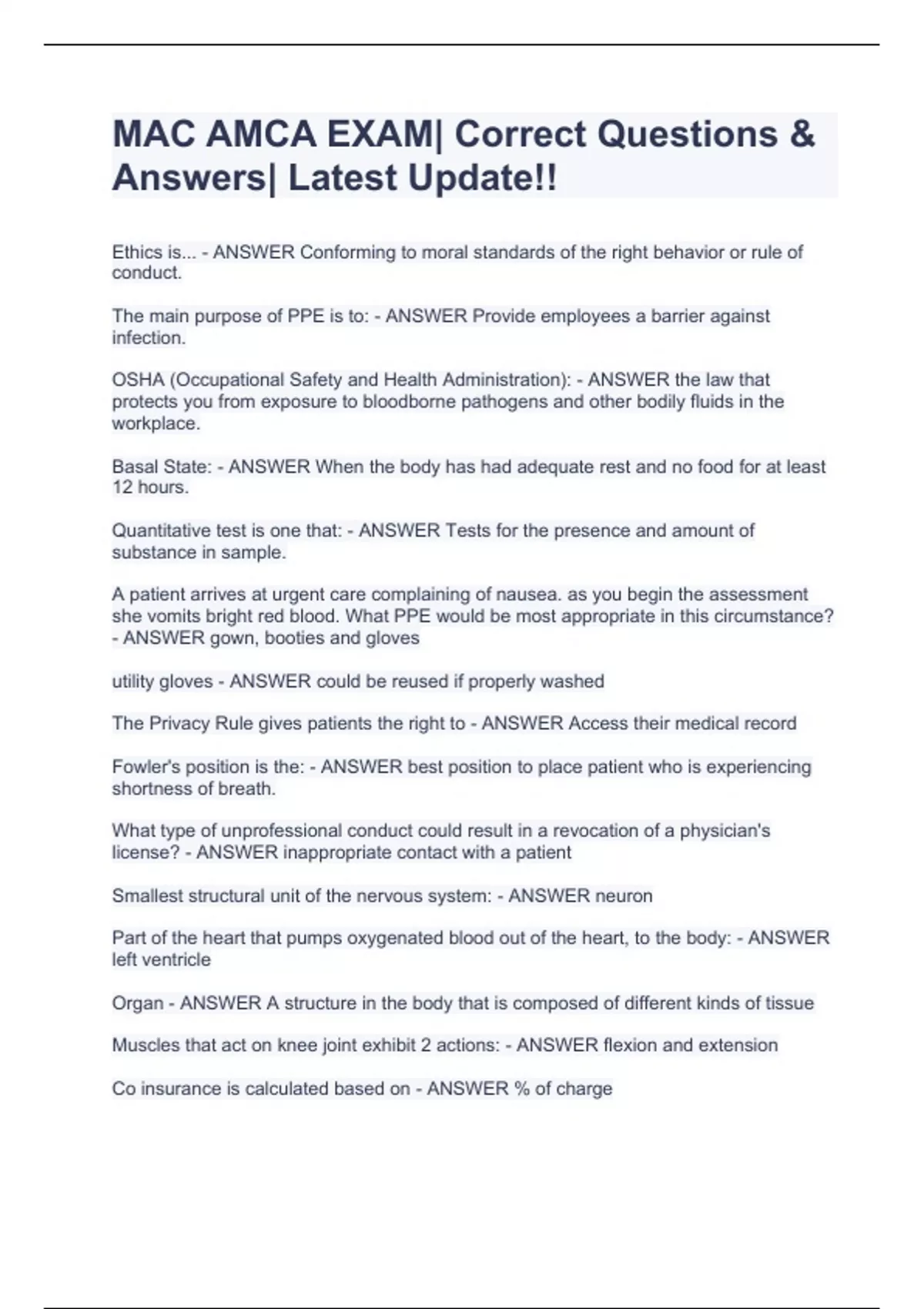 MAC AMCA EXAM| Correct Questions & Answers| Latest Update!!

Ethics is... - ANSWER Conforming to moral standards of the right behavior or rule of conduct.

The main purpose of PPE is to: - ANSWER Provide employees a barrier against infection.

OSHA (Occupational Safety and Health Administration): - ANSWER the law that protects you from exposure to bloodborne pathogens and other bodily fluids in the workplace.

Basal State: - ANSWER When the body has had adequate rest and no food for at least 12 hours.

Quantitative test is one that: - ANSWER Tests for the presence and amount of substance in sample.

A patient arrives at urgent care complaining of nausea. as you begin the assessment she vomits bright red blood. What PPE would be most appropriate in this circumstance? - ANSWER gown, booties and gloves

utility gloves - ANSWER could be reused if properly washed

The Privacy Rule gives patients the right to - ANSWER Access their medical record

Fowler's position is the: - ANSWER best position to place patient who is experiencing shortness of breath.

What type of unprofessional conduct could result in a revocation of a physician's license? - ANSWER inappropriate contact with a patient

Smallest structural unit of the nervous system: - ANSWER neuron

Part of the heart that pumps oxygenated blood out of the heart, to the body: - ANSWER left ventricle

Organ - ANSWER A structure in the body that is composed of different kinds of tissue

Muscles that act on knee joint exhibit 2 actions: - ANSWER flexion and extension

Co insurance is calculated based on - ANSWER % of charge